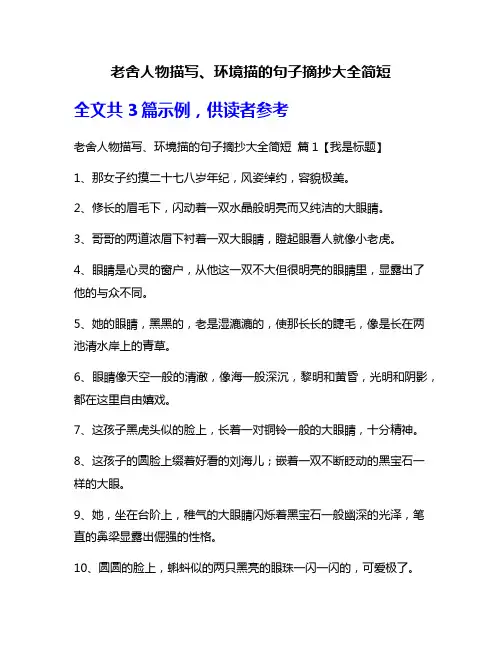 老舍人物描写、环境描的句子摘抄大全简短

全文共 3 篇示例，供读者参考

老舍人物描写、环境描的句子摘抄大全简短 篇 1【我是标题】

1、那女子约摸二十七八岁年纪，风姿绰约，容貌极美。

2、修长的眉毛下，闪动着一双水晶般明亮而又纯洁的大眼睛。

3、哥哥的两道浓眉下衬着一双大眼睛，瞪起眼看人就像小老虎。

4、眼睛是心灵的窗户，从他这一双不大但很明亮的眼睛里，显露出了他的与众不同。

5、她的眼睛，黑黑的，老是湿漉漉的，使那长长的睫毛，像是长在两池清水岸上的青草。

6、眼睛像天空一般的清澈，像海一般深沉，黎明和黄昏，光明和阴影，都在这里自由嬉戏。

7、这孩子黑虎头似的脸上，长着一对铜铃一般的大眼睛，十分精神。

8、这孩子的圆脸上缀着好看的刘海儿；嵌着一双不断眨动的黑宝石一样的大眼。

9、她，坐在台阶上，稚气的大眼睛闪烁着黑宝石一般幽深的光泽，笔直的鼻梁显露出倔强的性格。

10、圆圆的脸上，蝌蚪似的两只黑亮的眼珠一闪一闪的，可爱极了。